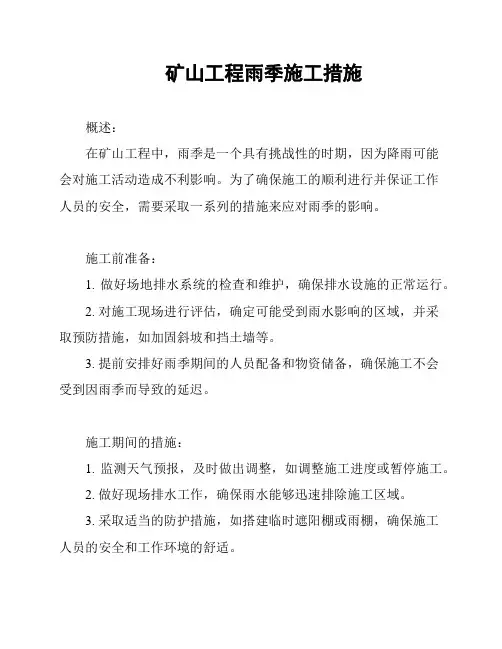 矿山工程雨季施工措施

概述：

在矿山工程中，雨季是一个具有挑战性的时期，因为降雨可能会对施工活动造成不利影响。为了确保施工的顺利进行并保证工作人员的安全，需要采取一系列的措施来应对雨季的影响。

施工前准备：

1. 做好场地排水系统的检查和维护，确保排水设施的正常运行。

2. 对施工现场进行评估，确定可能受到雨水影响的区域，并采取预防措施，如加固斜坡和挡土墙等。

3. 提前安排好雨季期间的人员配备和物资储备，确保施工不会受到因雨季而导致的延迟。

施工期间的措施：

1. 监测天气预报，及时做出调整，如调整施工进度或暂停施工。

2. 做好现场排水工作，确保雨水能够迅速排除施工区域。

3. 采取适当的防护措施，如搭建临时遮阳棚或雨棚，确保施工人员的安全和工作环境的舒适。